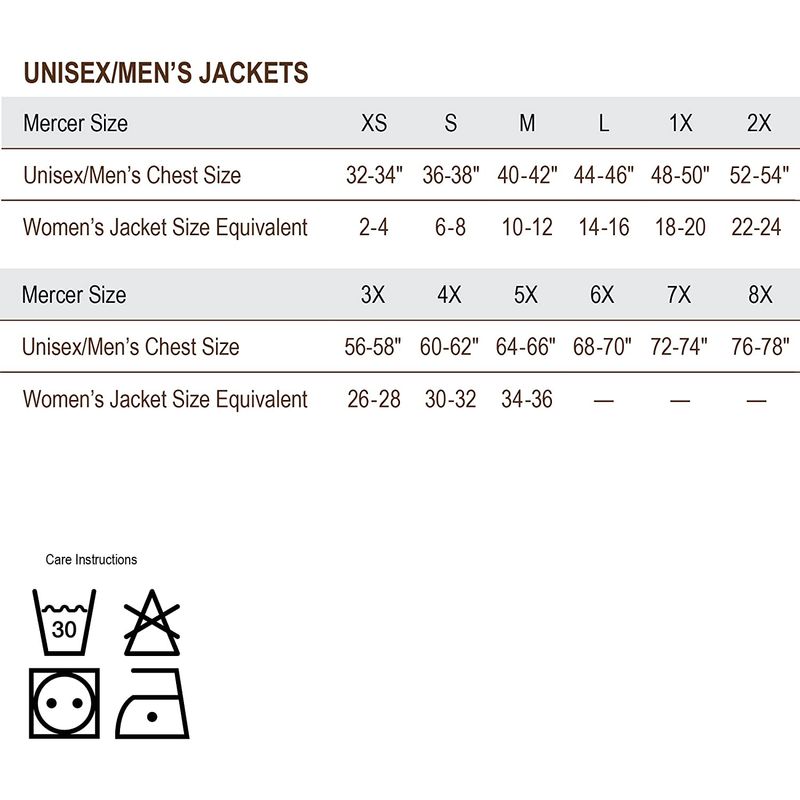 UNISEX/MEN'S JACKETS

| Mercer Size | XS | S | M | L | 1X | 2X |
|---|---|---|---|---|---|---|
| Unisex/Men's Chest Size | 32-34" | 36-38" | 40-42" | 44-46" | 48-50" | 52-54" |
| Women's Jacket Size Equivalent | 2-4 | 6-8 | 10-12 | 14-16 | 18-20 | 22-24 |

| Mercer Size | 3X | 4X | 5X | 6X | 7X | 8X |
|---|---|---|---|---|---|---|
| Unisex/Men's Chest Size | 56-58" | 60-62" | 64-66" | 68-70" | 72-74" | 76-78" |
| Women's Jacket Size Equivalent | 26-28 | 30-32 | 34-36 | — | — | — |

Care Instructions

30